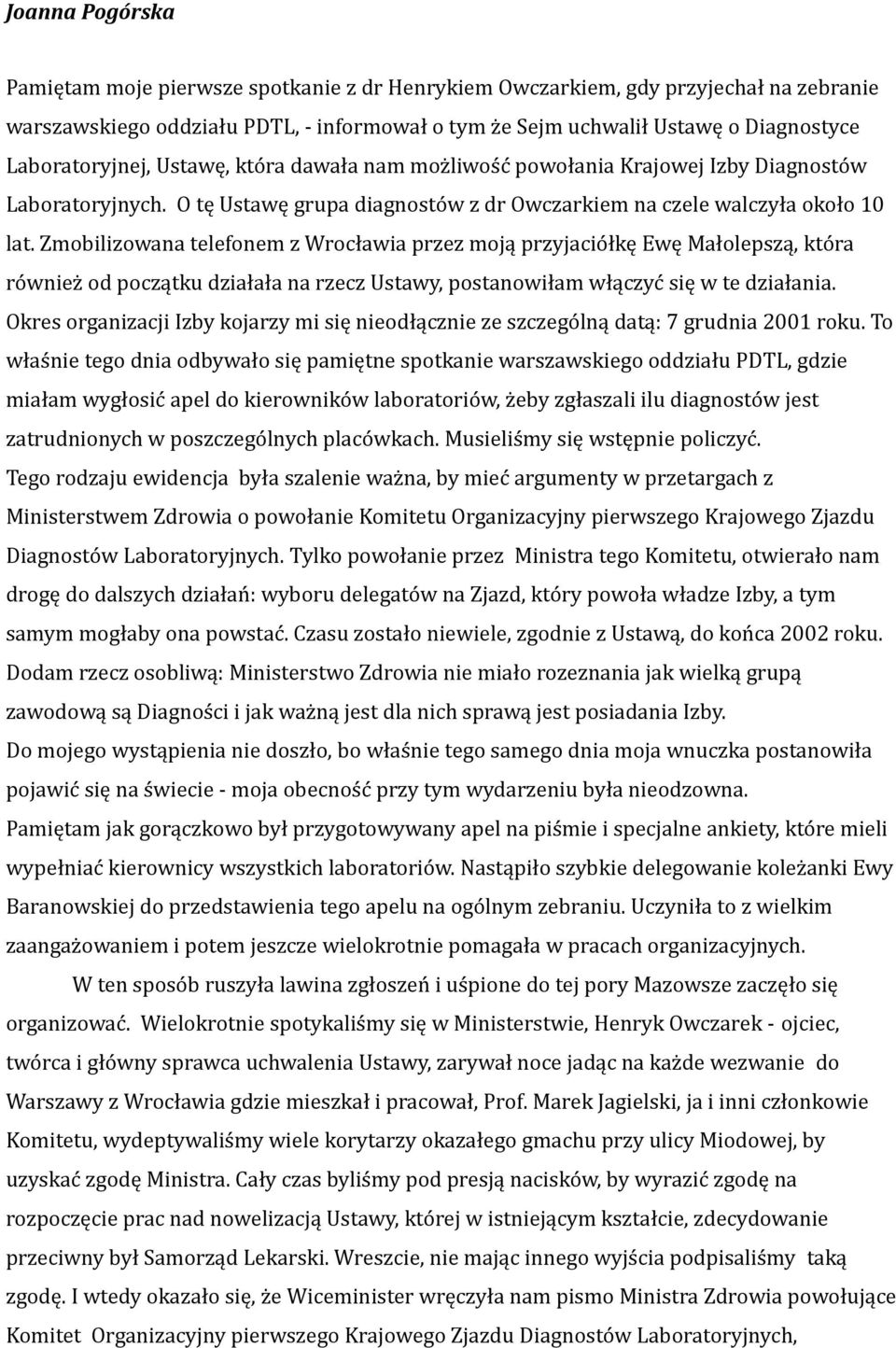 Joanna Pogórska

Pamiętam moje pierwsze spotkanie z dr Henrykiem Owczarkiem, gdy przyjechał na zebranie warszawskiego oddziału PDTL, - informował o tym że Sejm uchwalił Ustawę o Diagnostyce Laboratoryjnej, Ustawę, która dawała nam możliwość powołania Krajowej Izby Diagnostów Laboratoryjnych. O tę Ustawę grupa diagnostów z dr Owczarkiem na czele walczyła około 10 lat. Zmobilizowana telefonem z Wrocławia przez moją przyjaciółkę Ewę Małolepszą, która również od początku działała na rzecz Ustawy, postanowiłam włączyć się w te działania. Okres organizacji Izby kojarzy mi się nieodłącznie ze szczególną datą: 7 grudnia 2001 roku. To właśnie tego dnia odbywało się pamiętne spotkanie warszawskiego oddziału PDTL, gdzie miałam wygłosić apel do kierowników laboratoriów, żeby zgłaszali ilu diagnostów jest zatrudnionych w poszczególnych placówkach. Musieliśmy się wstępnie policzyć. Tego rodzaju ewidencja była szalenie ważna, by mieć argumenty w przetargach z Ministerstwem Zdrowia o powołanie Komitetu Organizacyjny pierwszego Krajowego Zjazdu Diagnostów Laboratoryjnych. Tylko powołanie przez Ministra tego Komitetu, otwierało nam drogę do dalszych działań: wyboru delegatów na Zjazd, który powoła władze Izby, a tym samym mogłaby ona powstać. Czasu zostało niewiele, zgodnie z Ustawą, do końca 2002 roku. Dodam rzecz osobliwą: Ministerstwo Zdrowia nie miało rozeznania jak wielką grupą zawodową są Diagności i jak ważną jest dla nich sprawą jest posiadania Izby. Do mojego wystąpienia nie doszło, bo właśnie tego samego dnia moja wnuczka postanowiła pojawić się na świecie - moja obecność przy tym wydarzeniu była nieodzowna. Pamiętam jak gorączkowo był przygotowywany apel na piśmie i specjalne ankiety, które mieli wypełniać kierownicy wszystkich laboratoriów. Nastąpiło szybkie delegowanie koleżanki Ewy Baranowskiej do przedstawienia tego apelu na ogólnym zebraniu. Uczyniła to z wielkim zaangażowaniem i potem jeszcze wielokrotnie pomagała w pracach organizacyjnych.

W ten sposób ruszyła lawina zgłoszeń i uśpione do tej pory Mazowsze zaczęło się organizować. Wielokrotnie spotykaliśmy się w Ministerstwie, Henryk Owczarek - ojciec, twórca i główny sprawca uchwalenia Ustawy, zarywał noce jadąc na każde wezwanie do Warszawy z Wrocławia gdzie mieszkał i pracował, Prof. Marek Jagielski, ja i inni członkowie Komitetu, wydeptywaliśmy wiele korytarzy okazałego gmachu przy ulicy Miodowej, by uzyskać zgodę Ministra. Cały czas byliśmy pod presją nacisków, by wyrazić zgodę na rozpoczęcie prac nad nowelizacją Ustawy, której w istniejącym kształcie, zdecydowanie przeciwny był Samorząd Lekarski. Wreszcie, nie mając innego wyjścia podpisaliśmy taką zgodę. I wtedy okazało się, że Wiceminister wręczyła nam pismo Ministra Zdrowia powołujące Komitet Organizacyjny pierwszego Krajowego Zjazdu Diagnostów Laboratoryjnych,